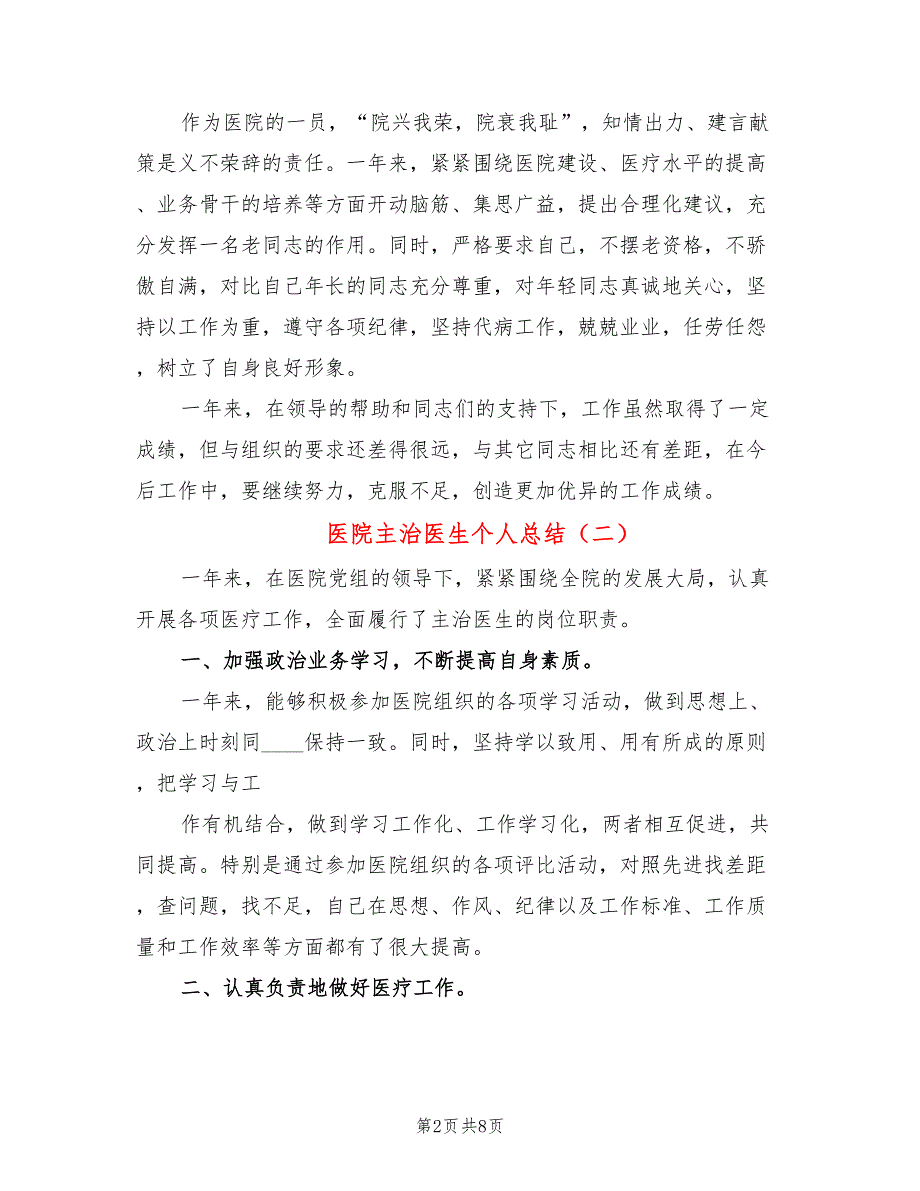 作为医院的一员，“院兴我荣，院衰我耻”，知情出力、建言献策是义不荣辞的责任。一年来，紧紧围绕医院建设、医疗水平的提高、业务骨干的培养等方面开动脑筋、集思广益，提出合理化建议，充分发挥一名老同志的作用。同时，严格要求自己，不摆老资格，不骄傲自满，对比自己年长的同志充分尊重，对年轻同志真诚地关心，坚持以工作为重，遵守各项纪律，坚持代病工作，兢兢业业，任劳任怨，树立了自身良好形象。

一年来，在领导的帮助和同志们的支持下，工作虽然取得了一定成绩，但与组织的要求还差得很远，与其它同志相比还有差距，在今后工作中，要继续努力，克服不足，创造更加优异的工作成绩。

医院主治医生个人总结（二）

一年来，在医院党组的领导下，紧紧围绕全院的发展大局，认真开展各项医疗工作，全面履行了主治医生的岗位职责。

一、加强政治业务学习，不断提高自身素质。

一年来，能够积极参加医院组织的各项学习活动，做到思想上、政治上时刻同____保持一致。同时，坚持学以致用、用有所成的原则，把学习与工

作有机结合，做到学习工作化、工作学习化，两者相互促进，共同提高。特别是通过参加医院组织的各项评比活动，对照先进找差距，查问题，找不足，自己在思想、作风、纪律以及工作标准、工作质量和工作效率等方面都有了很大提高。

二、认真负责地做好医疗工作。

第2页 共8页